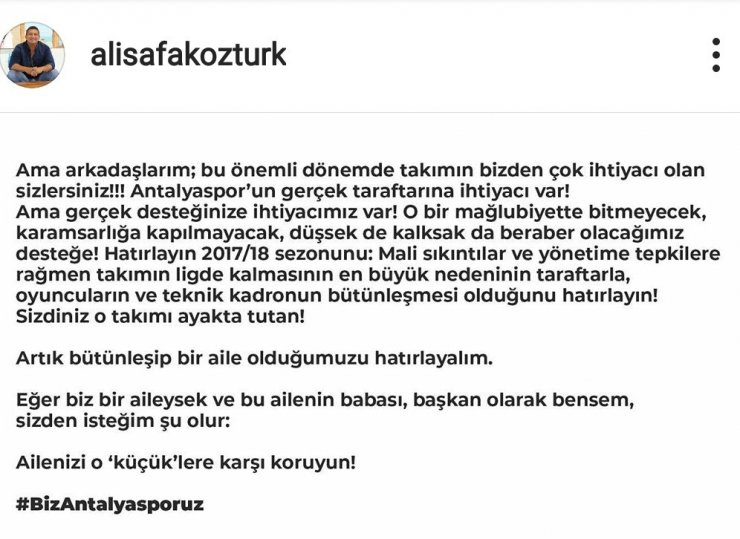 alisafakozturk

Ama arkadaşlarım; bu önemli dönemde takımın bizden çok ihtiyacı olan sizlersiniz!!! Antalyaspor'un gerçek taraftarına ihtiyacı var! Ama gerçek desteğinize ihtiyacımız var! O bir mağlubiyette bitmeyecek, karamsarlığa kapılmayacak, düşsek de kalksak da beraber olacağımız desteğe! Hatırlayın 2017/18 sezonunu: Mali sıkıntılar ve yönetime tepkilere rağmen takımın ligde kalmasının en büyük nedeninin taraftarla, oyuncuların ve teknik kadronun bütünleşmesi olduğunu hatırlayın! Sizdiniz o takımı ayakta tutan!

Artık bütünleşip bir aile olduğumuzu hatırlayalım.

Eğer biz bir aileysek ve bu ailenin babası, başkan olarak bensem, sizden isteğim şu olur:

Ailenizi o 'küçük'lere karşı koruyun!

#BizAntalyasporuz